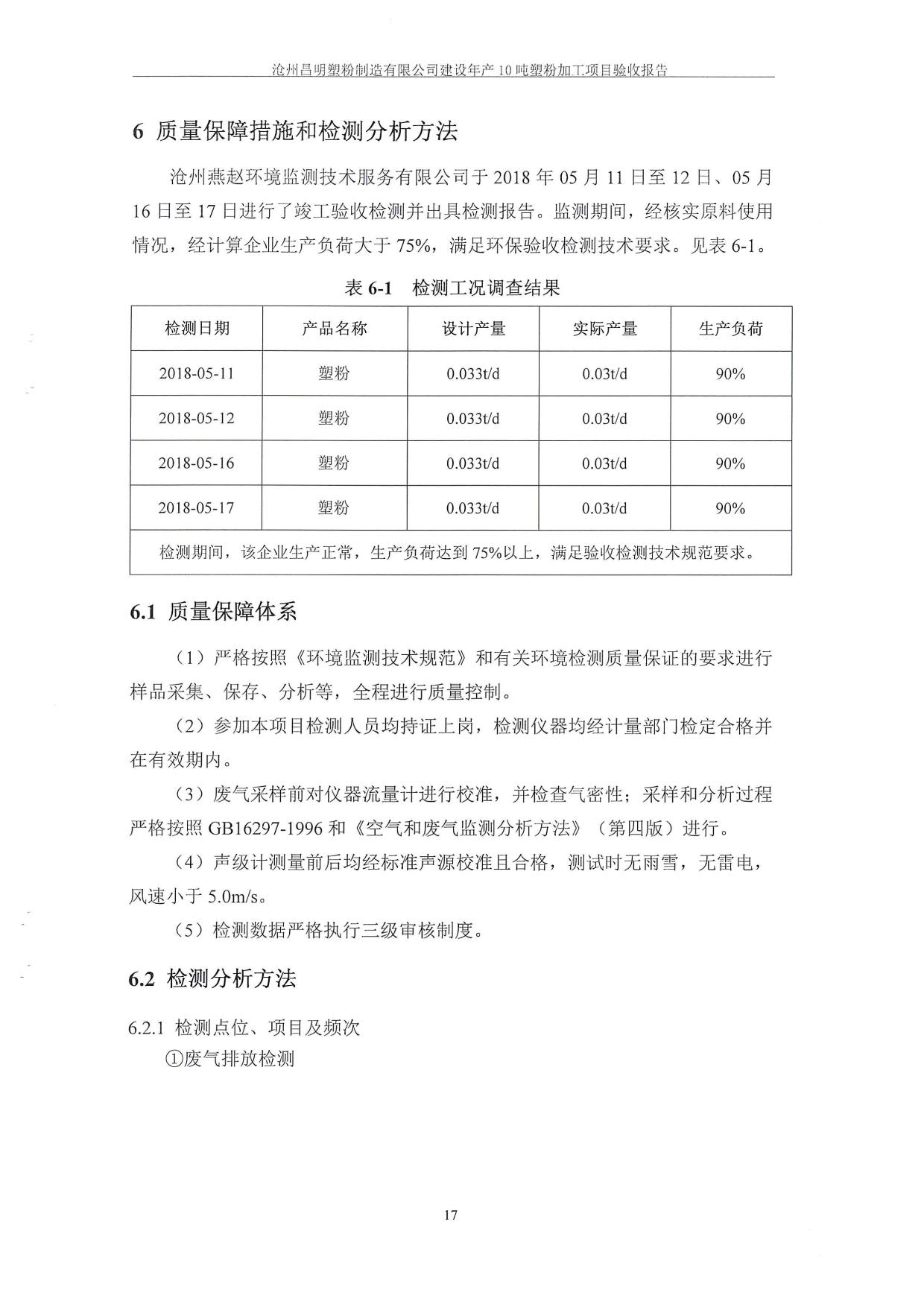 沧州昌明塑粉制造有限公司建设年产 10 吨塑粉加工项目验收报告

6 质量保障措施和检测分析方法

沧州燕赵环境监测技术服务有限公司于 2018 年 05 月 11 日至 12 日、05 月 16 日至 17 日进行了竣工验收检测并出具检测报告。监测期间，经核实原料使用情况，经计算企业生产负荷大于 75%，满足环保验收检测技术要求。见表 6-1。

表 6-1 检测工况调查结果

| 检测日期 | 产品名称 | 设计产量 | 实际产量 | 生产负荷 |
|---|---|---|---|---|
| 2018-05-11 | 塑粉 | 0.033t/d | 0.03t/d | 90% |
| 2018-05-12 | 塑粉 | 0.033t/d | 0.03t/d | 90% |
| 2018-05-16 | 塑粉 | 0.033t/d | 0.03t/d | 90% |
| 2018-05-17 | 塑粉 | 0.033t/d | 0.03t/d | 90% |
| 检测期间，该企业生产正常，生产负荷达到 75%以上，满足验收检测技术规范要求。 | | | | |

6.1 质量保障体系

（1）严格按照《环境监测技术规范》和有关环境检测质量保证的要求进行样品采集、保存、分析等，全程进行质量控制。

（2）参加本项目检测人员均持证上岗，检测仪器均经计量部门检定合格并在有效期内。

（3）废气采样前对仪器流量计进行校准，并检查气密性；采样和分析过程严格按照 GB16297-1996 和《空气和废气监测分析方法》（第四版）进行。

（4）声级计测量前后均经标准声源校准且合格，测试时无雨雪，无雷电，风速小于 5.0m/s。

（5）检测数据严格执行三级审核制度。

6.2 检测分析方法

6.2.1 检测点位、项目及频次

①废气排放检测

17